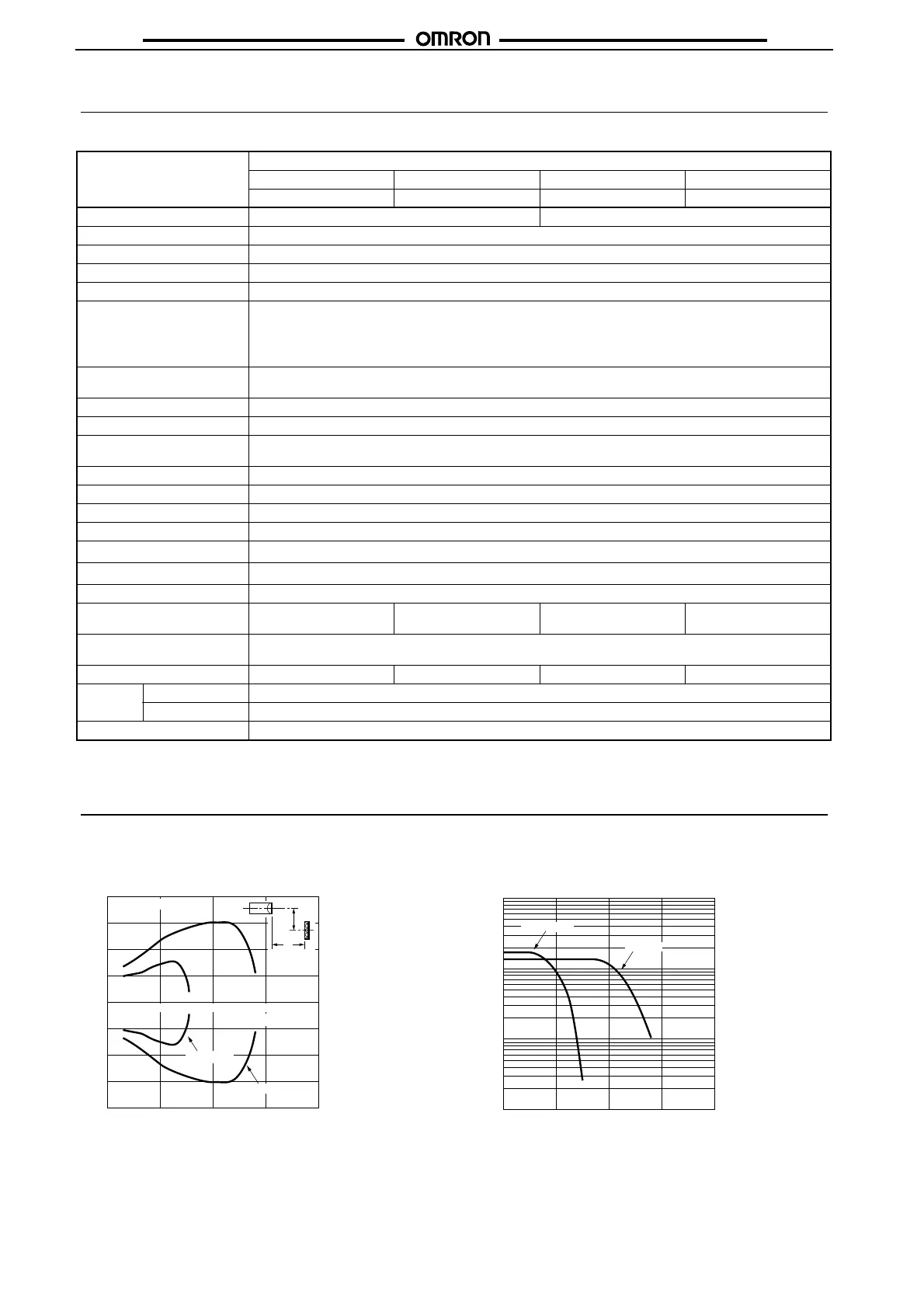 OMRON